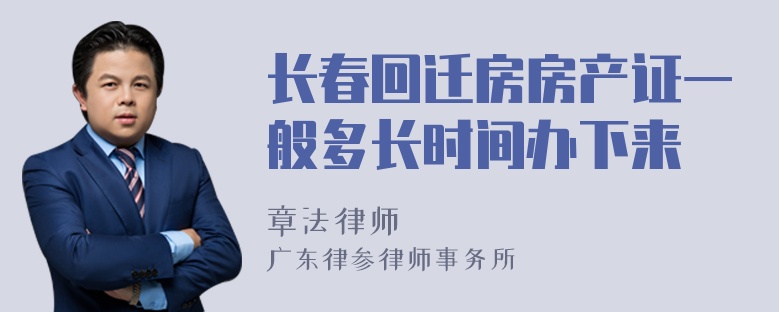 长春回迁房房产证一般多长时间办下来

章法律师

广东律参律师事务所